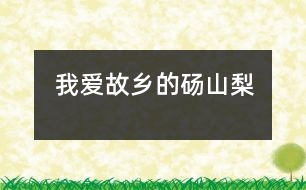 我爱故乡的砀山梨